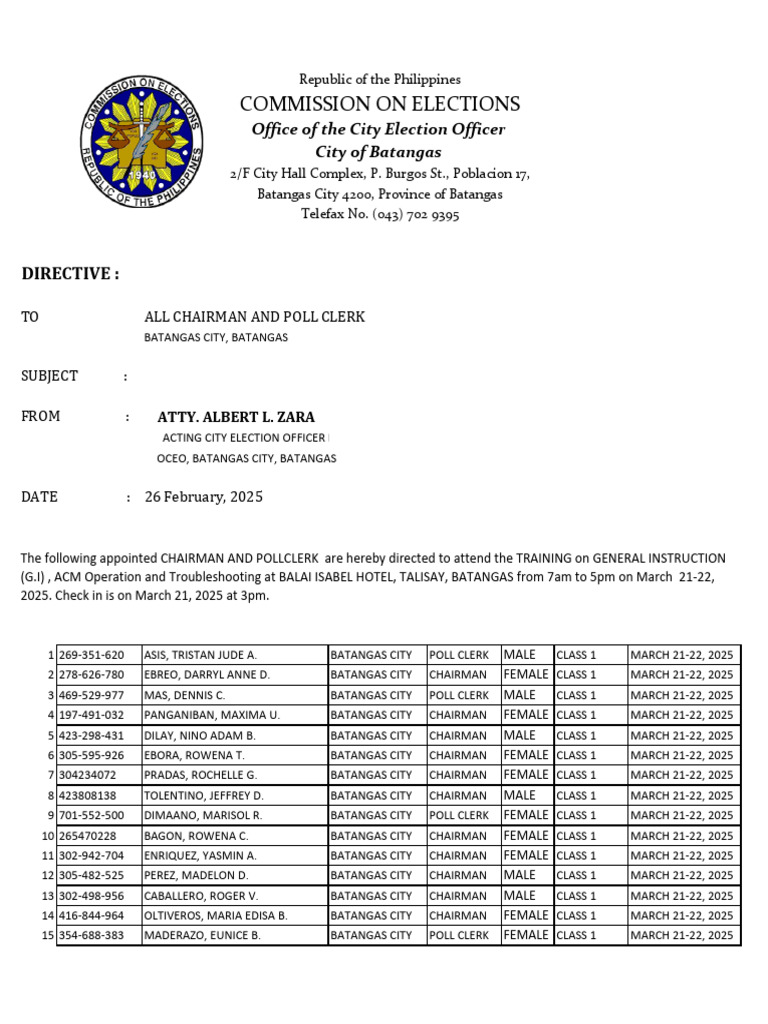 COMMISSION ON ELECTIONS
REPUBLIC OF THE PHILIPPINES
1940

Republic of the Philippines
COMMISSION ON ELECTIONS
Office of the City Election Officer
City of Batangas
2/F City Hall Complex, P. Burgos St., Poblacion 17,
Batangas City 4200, Province of Batangas
Telefax No. (043) 702 9395

DIRECTIVE :

TO ALL CHAIRMAN AND POLL CLERK
BATANGAS CITY, BATANGAS

SUBJECT :

FROM : ATTY. ALBERT L. ZARA
ACTING CITY ELECTION OFFICER
OCEO, BATANGAS CITY, BATANGAS

DATE : 26 February, 2025

The following appointed CHAIRMAN AND POLLCLERK are hereby directed to attend the TRAINING on GENERAL INSTRUCTION (G.I) , ACM Operation and Troubleshooting at BALAI ISABEL HOTEL, TALISAY, BATANGAS from 7am to 5pm on March 21-22, 2025. Check in is on March 21, 2025 at 3pm.

| | | | | | | | |
|---|---|---|---|---|---|---|---|
| 1 | 269-351-620 | ASIS, TRISTAN JUDE A. | BATANGAS CITY | POLL CLERK | MALE | CLASS 1 | MARCH 21-22, 2025 |
| 2 | 278-626-780 | EBREO, DARRYL ANNE D. | BATANGAS CITY | CHAIRMAN | FEMALE | CLASS 1 | MARCH 21-22, 2025 |
| 3 | 469-529-977 | MAS, DENNIS C. | BATANGAS CITY | POLL CLERK | MALE | CLASS 1 | MARCH 21-22, 2025 |
| 4 | 197-491-032 | PANGANIBAN, MAXIMA U. | BATANGAS CITY | CHAIRMAN | FEMALE | CLASS 1 | MARCH 21-22, 2025 |
| 5 | 423-298-431 | DILAY, NINO ADAM B. | BATANGAS CITY | CHAIRMAN | MALE | CLASS 1 | MARCH 21-22, 2025 |
| 6 | 305-595-926 | EBORA, ROWENA T. | BATANGAS CITY | CHAIRMAN | FEMALE | CLASS 1 | MARCH 21-22, 2025 |
| 7 | 304234072 | PRADAS, ROCHELLE G. | BATANGAS CITY | CHAIRMAN | FEMALE | CLASS 1 | MARCH 21-22, 2025 |
| 8 | 423808138 | TOLENTINO, JEFFREY D. | BATANGAS CITY | CHAIRMAN | MALE | CLASS 1 | MARCH 21-22, 2025 |
| 9 | 701-552-500 | DIMAANO, MARISOL R. | BATANGAS CITY | POLL CLERK | FEMALE | CLASS 1 | MARCH 21-22, 2025 |
| 10 | 265470228 | BAGON, ROWENA C. | BATANGAS CITY | CHAIRMAN | FEMALE | CLASS 1 | MARCH 21-22, 2025 |
| 11 | 302-942-704 | ENRIQUEZ, YASMIN A. | BATANGAS CITY | CHAIRMAN | FEMALE | CLASS 1 | MARCH 21-22, 2025 |
| 12 | 305-482-525 | PEREZ, MADELON D. | BATANGAS CITY | CHAIRMAN | MALE | CLASS 1 | MARCH 21-22, 2025 |
| 13 | 302-498-956 | CABALLERO, ROGER V. | BATANGAS CITY | CHAIRMAN | MALE | CLASS 1 | MARCH 21-22, 2025 |
| 14 | 416-844-964 | OLTIVEROS, MARIA EDISA B. | BATANGAS CITY | CHAIRMAN | FEMALE | CLASS 1 | MARCH 21-22, 2025 |
| 15 | 354-688-383 | MADERAZO, EUNICE B. | BATANGAS CITY | POLL CLERK | FEMALE | CLASS 1 | MARCH 21-22, 2025 |